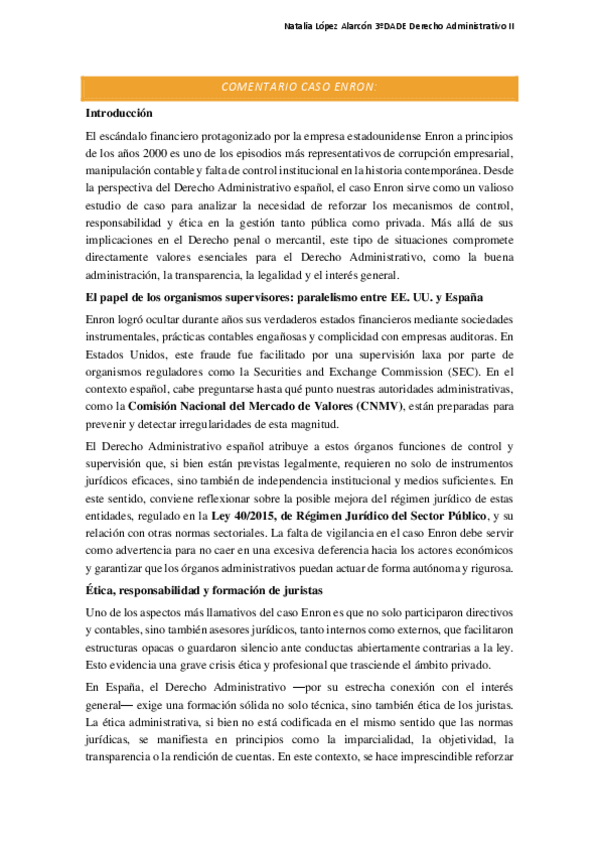 Natalia López Alarcón 3ºDADE Derecho Administrativo II

COMENTARIO CASO ENRON:

Introducción

El escándalo financiero protagonizado por la empresa estadounidense Enron a principios de los años 2000 es uno de los episodios más representativos de corrupción empresarial, manipulación contable y falta de control institucional en la historia contemporánea. Desde la perspectiva del Derecho Administrativo español, el caso Enron sirve como un valioso estudio de caso para analizar la necesidad de reforzar los mecanismos de control, responsabilidad y ética en la gestión tanto pública como privada. Más allá de sus implicaciones en el Derecho penal o mercantil, este tipo de situaciones compromete directamente valores esenciales para el Derecho Administrativo, como la buena administración, la transparencia, la legalidad y el interés general.

El papel de los organismos supervisores: paralelismo entre EE. UU. y España

Enron logró ocultar durante años sus verdaderos estados financieros mediante sociedades instrumentales, prácticas contables engañosas y complicidad con empresas auditoras. En Estados Unidos, este fraude fue facilitado por una supervisión laxa por parte de organismos reguladores como la Securities and Exchange Commission (SEC). En el contexto español, cabe preguntarse hasta qué punto nuestras autoridades administrativas, como la Comisión Nacional del Mercado de Valores (CNMV), están preparadas para prevenir y detectar irregularidades de esta magnitud.

El Derecho Administrativo español atribuye a estos órganos funciones de control y supervisión que, si bien están previstas legalmente, requieren no solo de instrumentos jurídicos eficaces, sino también de independencia institucional y medios suficientes. En este sentido, conviene reflexionar sobre la posible mejora del régimen jurídico de estas entidades, regulado en la Ley 40/2015, de Régimen Jurídico del Sector Público, y su relación con otras normas sectoriales. La falta de vigilancia en el caso Enron debe servir como advertencia para no caer en una excesiva deferencia hacia los actores económicos y garantizar que los órganos administrativos puedan actuar de forma autónoma y rigurosa.

Ética, responsabilidad y formación de juristas

Uno de los aspectos más llamativos del caso Enron es que no solo participaron directivos y contables, sino también asesores jurídicos, tanto internos como externos, que facilitaron estructuras opacas o guardaron silencio ante conductas abiertamente contrarias a la ley. Esto evidencia una grave crisis ética y profesional que trasciende el ámbito privado.

En España, el Derecho Administrativo —por su estrecha conexión con el interés general— exige una formación sólida no solo técnica, sino también ética de los juristas. La ética administrativa, si bien no está codificada en el mismo sentido que las normas jurídicas, se manifiesta en principios como la imparcialidad, la objetividad, la transparencia o la rendición de cuentas. En este contexto, se hace imprescindible reforzar